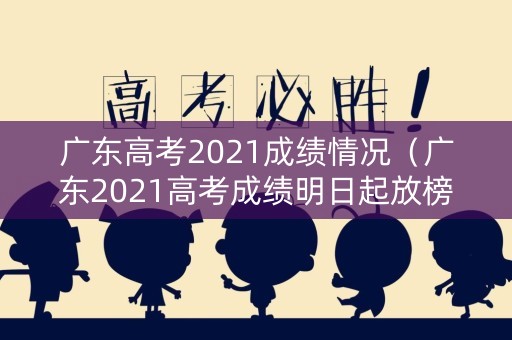 高考必胜！

广东高考2021成绩情况（广东2021高考成绩明日起放榜